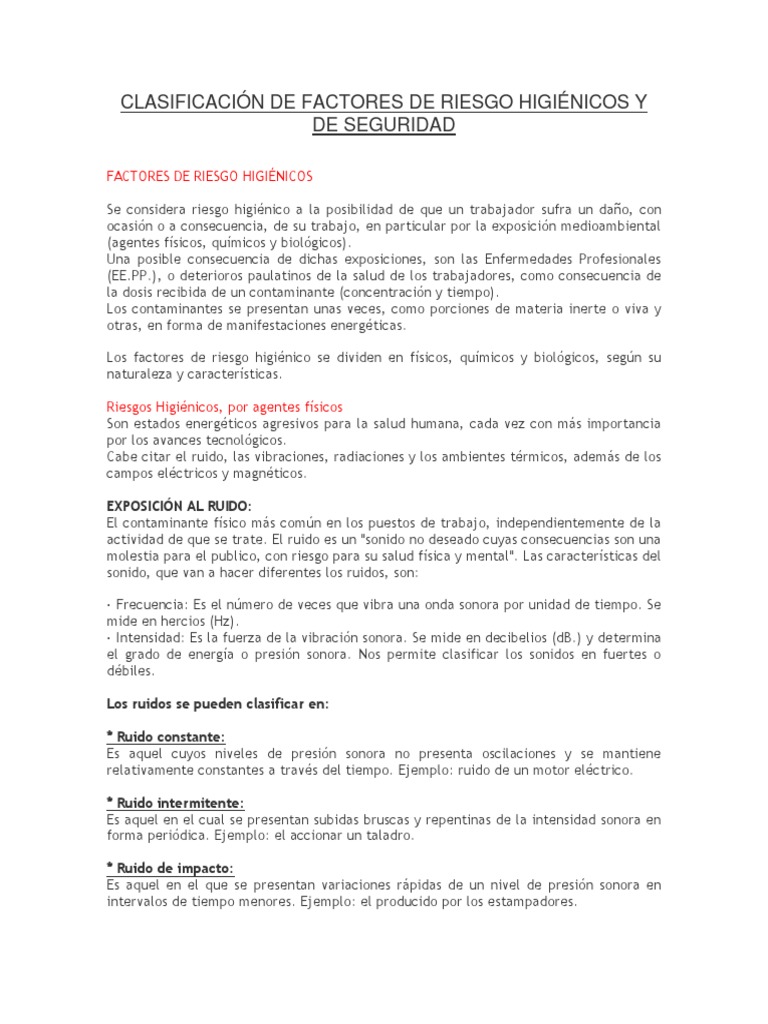 CLASIFICACIÓN DE FACTORES DE RIESGO HIGIÉNICOS Y DE SEGURIDAD

FACTORES DE RIESGO HIGIÉNICOS

Se considera riesgo higiénico a la posibilidad de que un trabajador sufra un daño, con ocasión o a consecuencia, de su trabajo, en particular por la exposición medioambiental (agentes físicos, químicos y biológicos).
Una posible consecuencia de dichas exposiciones, son las Enfermedades Profesionales (EE.PP.), o deterioros paulatinos de la salud de los trabajadores, como consecuencia de la dosis recibida de un contaminante (concentración y tiempo).
Los contaminantes se presentan unas veces, como porciones de materia inerte o viva y otras, en forma de manifestaciones energéticas.

Los factores de riesgo higiénico se dividen en físicos, químicos y biológicos, según su naturaleza y características.

Riesgos Higiénicos, por agentes físicos
Son estados energéticos agresivos para la salud humana, cada vez con más importancia por los avances tecnológicos.
Cabe citar el ruido, las vibraciones, radiaciones y los ambientes térmicos, además de los campos eléctricos y magnéticos.

EXPOSICIÓN AL RUIDO:
El contaminante físico más común en los puestos de trabajo, independientemente de la actividad de que se trate. El ruido es un "sonido no deseado cuyas consecuencias son una molestia para el publico, con riesgo para su salud física y mental". Las características del sonido, que van a hacer diferentes los ruidos, son:

· Frecuencia: Es el número de veces que vibra una onda sonora por unidad de tiempo. Se mide en hercios (Hz).
· Intensidad: Es la fuerza de la vibración sonora. Se mide en decibelios (dB.) y determina el grado de energía o presión sonora. Nos permite clasificar los sonidos en fuertes o débiles.

Los ruidos se pueden clasificar en:

* Ruido constante:
Es aquel cuyos niveles de presión sonora no presenta oscilaciones y se mantiene relativamente constantes a través del tiempo. Ejemplo: ruido de un motor eléctrico.

* Ruido intermitente:
Es aquel en el cual se presentan subidas bruscas y repentinas de la intensidad sonora en forma periódica. Ejemplo: el accionar un taladro.

* Ruido de impacto:
Es aquel en el que se presentan variaciones rápidas de un nivel de presión sonora en intervalos de tiempo menores. Ejemplo: el producido por los estampadores.